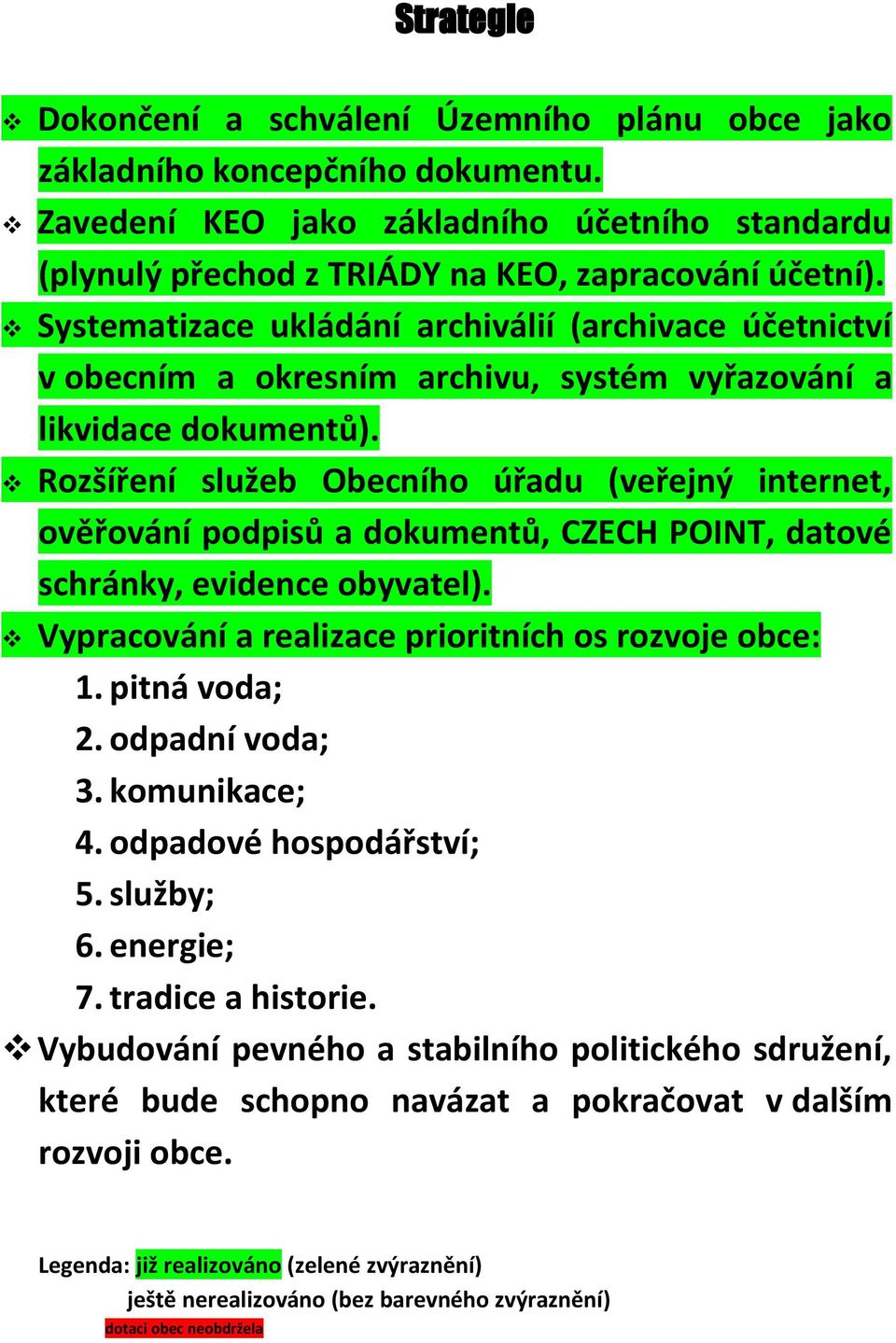 Strategie

❖ Dokončení a schválení Územního plánu obce jako základního koncepčního dokumentu.

❖ Zavedení KEO jako základního účetního standardu (plynulý přechod z TRIÁDY na KEO, zapracování účetní).

❖ Systematizace ukládání archiválií (archivace účetnictví v obecním a okresním archivu, systém vyřazování a likvidace dokumentů).

❖ Rozšíření služeb Obecního úřadu (veřejný internet, ověřování podpisů a dokumentů, CZECH POINT, datové schránky, evidence obyvatel).

❖ Vypracování a realizace prioritních os rozvoje obce:
1. pitná voda;
2. odpadní voda;
3. komunikace;
4. odpadové hospodářství;
5. služby;
6. energie;
7. tradice a historie.

❖ Vybudování pevného a stabilního politického sdružení, které bude schopno navázat a pokračovat v dalším rozvoji obce.

Legenda: již realizováno (zelené zvýraznění)
ještě nerealizováno (bez barevného zvýraznění)
dotaci obec neobdržela